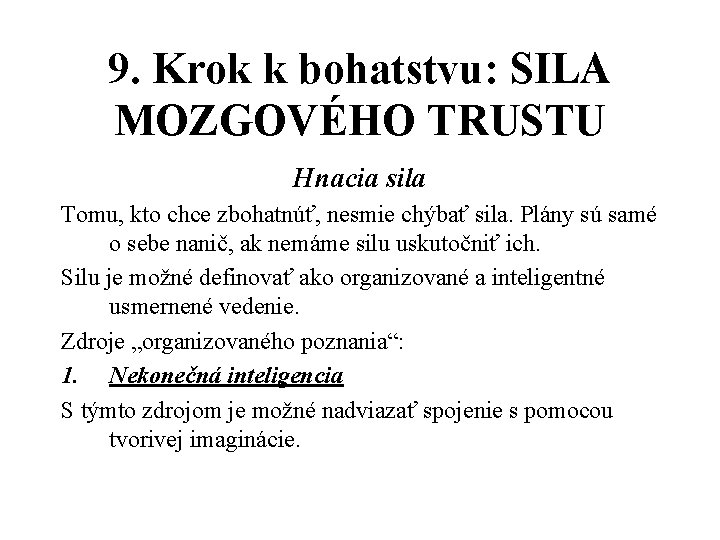 9. Krok k bohatstvu: SILA MOZGOVÉHO TRUSTU

Hnacia sila

Tomu, kto chce zbohatnúť, nesmie chýbať sila. Plány sú samé o sebe nanič, ak nemáme silu uskutočniť ich.

Silu je možné definovať ako organizované a inteligentné usmernené vedenie.

Zdroje „organizovaného poznania“:

1. Nekonečná inteligencia

S týmto zdrojom je možné nadviazať spojenie s pomocou tvorivej imaginácie.